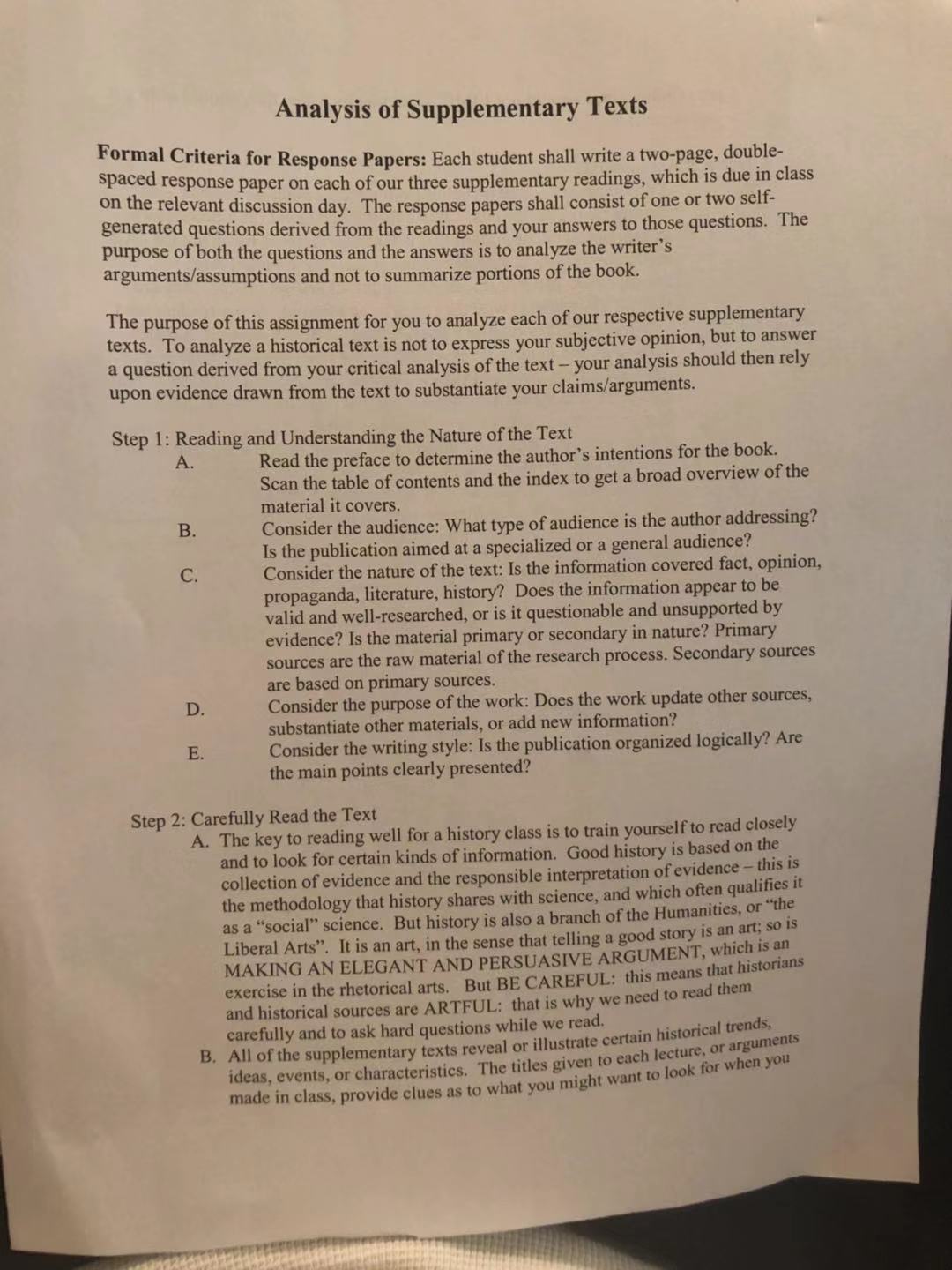 Analysis of Supplementary Texts

Formal Criteria for Response Papers: Each student shall write a two-page, double-spaced response paper on each of our three supplementary readings, which is due in class on the relevant discussion day. The response papers shall consist of one or two self-generated questions derived from the readings and your answers to those questions. The purpose of both the questions and the answers is to analyze the writer's arguments/assumptions and not to summarize portions of the book.

The purpose of this assignment for you to analyze each of our respective supplementary texts. To analyze a historical text is not to express your subjective opinion, but to answer a question derived from your critical analysis of the text – your analysis should then rely upon evidence drawn from the text to substantiate your claims/arguments.

Step 1: Reading and Understanding the Nature of the Text
A. Read the preface to determine the author's intentions for the book. Scan the table of contents and the index to get a broad overview of the material it covers.
B. Consider the audience: What type of audience is the author addressing? Is the publication aimed at a specialized or a general audience?
C. Consider the nature of the text: Is the information covered fact, opinion, propaganda, literature, history? Does the information appear to be valid and well-researched, or is it questionable and unsupported by evidence? Is the material primary or secondary in nature? Primary sources are the raw material of the research process. Secondary sources are based on primary sources.
D. Consider the purpose of the work: Does the work update other sources, substantiate other materials, or add new information?
E. Consider the writing style: Is the publication organized logically? Are the main points clearly presented?

Step 2: Carefully Read the Text
A. The key to reading well for a history class is to train yourself to read closely and to look for certain kinds of information. Good history is based on the collection of evidence and the responsible interpretation of evidence – this is the methodology that history shares with science, and which often qualifies it as a "social" science. But history is also a branch of the Humanities, or "the Liberal Arts". It is an art, in the sense that telling a good story is an art; so is MAKING AN ELEGANT AND PERSUASIVE ARGUMENT, which is an exercise in the rhetorical arts. But BE CAREFUL: this means that historians and historical sources are ARTFUL: that is why we need to read them carefully and to ask hard questions while we read.
B. All of the supplementary texts reveal or illustrate certain historical trends, ideas, events, or characteristics. The titles given to each lecture, or arguments made in class, provide clues as to what you might want to look for when you